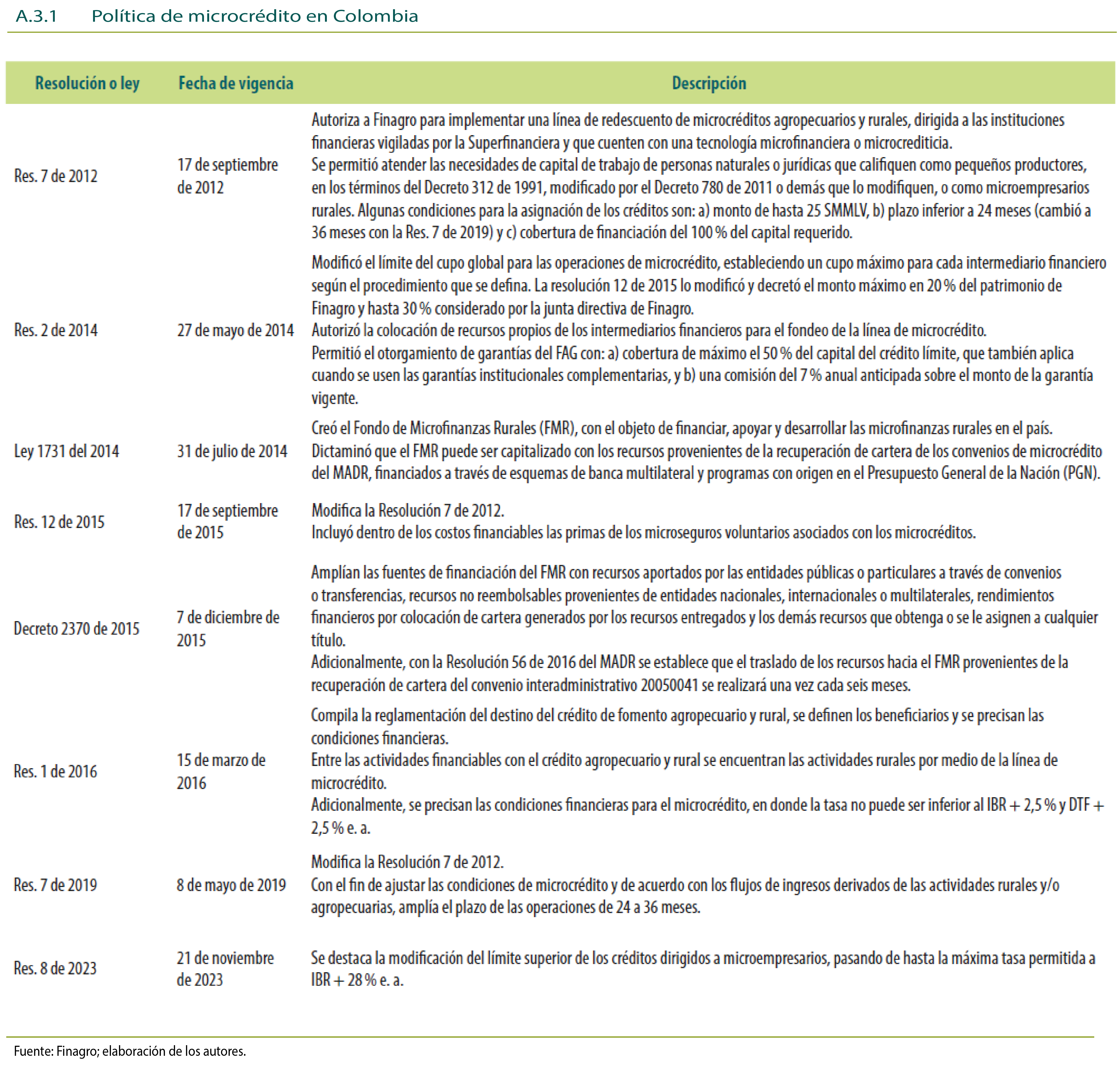 A.3.1 Política de microcrédito en Colombia

| Resolución o ley | Fecha de vigencia | Descripción |
|---|---|---|
| Res. 7 de 2012 | 17 de septiembre de 2012 | Autoriza a Finagro para implementar una línea de redescuento de microcréditos agropecuarios y rurales, dirigida a las instituciones financieras vigiladas por la Superfinanciera y que cuenten con una tecnología microfinanciera o microcrediticia. Se permitió atender las necesidades de capital de trabajo de personas naturales o jurídicas que califiquen como pequeños productores, en los términos del Decreto 312 de 1991, modificado por el Decreto 780 de 2011 o demás que lo modifiquen, o como microempresarios rurales. Algunas condiciones para la asignación de los créditos son: a) monto de hasta 25 SMMLV, b) plazo inferior a 24 meses (cambió a 36 meses con la Res. 7 de 2019) y c) cobertura de financiación del 100 % del capital requerido. |
| Res. 2 de 2014 | 27 de mayo de 2014 | Modificó el límite del cupo global para las operaciones de microcrédito, estableciendo un cupo máximo para cada intermediario financiero según el procedimiento que se defina. La resolución 12 de 2015 lo modificó y decretó el monto máximo en 20 % del patrimonio de Finagro y hasta 30 % considerado por la junta directiva de Finagro. Autorizó la colocación de recursos propios de los intermediarios financieros para el fondeo de la línea de microcrédito. Permitió el otorgamiento de garantías del FAG con: a) cobertura de máximo el 50 % del capital del crédito límite, que también aplica cuando se usen las garantías institucionales complementarias, y b) una comisión del 7 % anual anticipada sobre el monto de la garantía vigente. |
| Ley 1731 del 2014 | 31 de julio de 2014 | Creó el Fondo de Microfinanzas Rurales (FMR), con el objeto de financiar, apoyar y desarrollar las microfinanzas rurales en el país. Dictaminó que el FMR puede ser capitalizado con los recursos provenientes de la recuperación de cartera de los convenios de microcrédito del MADR, financiados a través de esquemas de banca multilateral y programas con origen en el Presupuesto General de la Nación (PGN). |
| Res. 12 de 2015 | 17 de septiembre de 2015 | Modifica la Resolución 7 de 2012. Incluyó dentro de los costos financiables las primas de los microseguros voluntarios asociados con los microcréditos. |
| Decreto 2370 de 2015 | 7 de diciembre de 2015 | Amplían las fuentes de financiación del FMR con recursos aportados por las entidades públicas o particulares a través de convenios o transferencias, recursos no reembolsables provenientes de entidades nacionales, internacionales o multilaterales, rendimientos financieros por colocación de cartera generados por los recursos entregados y los demás recursos que obtenga o se le asignen a cualquier título. Adicionalmente, con la Resolución 56 de 2016 del MADR se establece que el traslado de los recursos hacia el FMR provenientes de la recuperación de cartera del convenio interadministrativo 20050041 se realizará una vez cada seis meses. |
| Res. 1 de 2016 | 15 de marzo de 2016 | Compila la reglamentación del destino del crédito de fomento agropecuario y rural, se definen los beneficiarios y se precisan las condiciones financieras. Entre las actividades financiables con el crédito agropecuario y rural se encuentran las actividades rurales por medio de la línea de microcrédito. Adicionalmente, se precisan las condiciones financieras para el microcrédito, en donde la tasa no puede ser inferior al IBR + 2,5 % y DTF + 2,5 % e. a. |
| Res. 7 de 2019 | 8 de mayo de 2019 | Modifica la Resolución 7 de 2012. Con el fin de ajustar las condiciones de microcrédito y de acuerdo con los flujos de ingresos derivados de las actividades rurales y/o agropecuarias, amplía el plazo de las operaciones de 24 a 36 meses. |
| Res. 8 de 2023 | 21 de noviembre de 2023 | Se destaca la modificación del límite superior de los créditos dirigidos a microempresarios, pasando de hasta la máxima tasa permitida a IBR + 28 % e. a. |

Fuente: Finagro; elaboración de los autores.